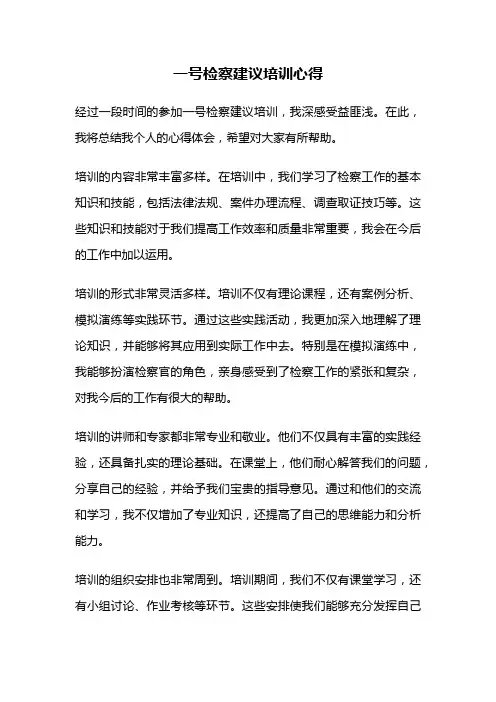 一号检察建议培训心得

经过一段时间的参加一号检察建议培训，我深感受益匪浅。在此，我将总结我个人的心得体会，希望对大家有所帮助。

培训的内容非常丰富多样。在培训中，我们学习了检察工作的基本知识和技能，包括法律法规、案件办理流程、调查取证技巧等。这些知识和技能对于我们提高工作效率和质量非常重要，我会在今后的工作中加以运用。

培训的形式非常灵活多样。培训不仅有理论课程，还有案例分析、模拟演练等实践环节。通过这些实践活动，我更加深入地理解了理论知识，并能够将其应用到实际工作中去。特别是在模拟演练中，我能够扮演检察官的角色，亲身感受到了检察工作的紧张和复杂，对我今后的工作有很大的帮助。

培训的讲师和专家都非常专业和敬业。他们不仅具有丰富的实践经验，还具备扎实的理论基础。在课堂上，他们耐心解答我们的问题，分享自己的经验，并给予我们宝贵的指导意见。通过和他们的交流和学习，我不仅增加了专业知识，还提高了自己的思维能力和分析能力。

培训的组织安排也非常周到。培训期间，我们不仅有课堂学习，还有小组讨论、作业考核等环节。这些安排使我们能够充分发挥自己